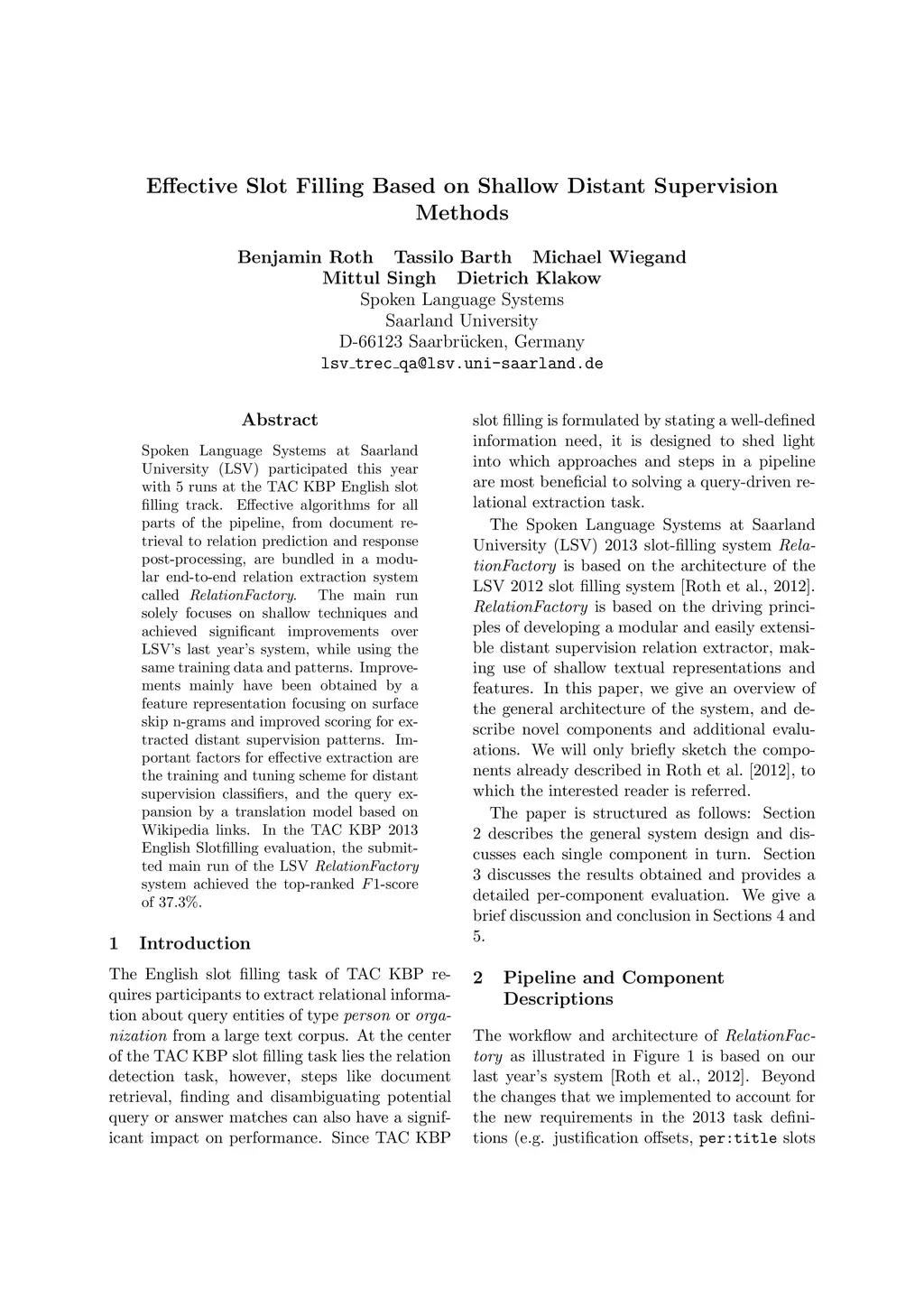 Effective Slot Filling Based on Shallow Distant Supervision Methods

Benjamin Roth Tassilo Barth Michael Wiegand
Mittul Singh Dietrich Klakow
Spoken Language Systems
Saarland University
D-66123 Saarbrücken, Germany
lsv_trec_qa@lsv.uni-saarland.de

Abstract

Spoken Language Systems at Saarland University (LSV) participated this year with 5 runs at the TAC KBP English slot filling track. Effective algorithms for all parts of the pipeline, from document retrieval to relation prediction and response post-processing, are bundled in a modular end-to-end relation extraction system called RelationFactory. The main run solely focuses on shallow techniques and achieved significant improvements over LSV's last year's system, while using the same training data and patterns. Improvements mainly have been obtained by a feature representation focusing on surface skip n-grams and improved scoring for extracted distant supervision patterns. Important factors for effective extraction are the training and tuning scheme for distant supervision classifiers, and the query expansion by a translation model based on Wikipedia links. In the TAC KBP 2013 English Slotfilling evaluation, the submitted main run of the LSV RelationFactory system achieved the top-ranked $F1$-score of 37.3%.

1 Introduction

The English slot filling task of TAC KBP requires participants to extract relational information about query entities of type person or organization from a large text corpus. At the center of the TAC KBP slot filling task lies the relation detection task, however, steps like document retrieval, finding and disambiguating potential query or answer matches can also have a significant impact on performance. Since TAC KBP slot filling is formulated by stating a well-defined information need, it is designed to shed light into which approaches and steps in a pipeline are most beneficial to solving a query-driven relational extraction task.

The Spoken Language Systems at Saarland University (LSV) 2013 slot-filling system RelationFactory is based on the architecture of the LSV 2012 slot filling system [Roth et al., 2012]. RelationFactory is based on the driving principles of developing a modular and easily extensible distant supervision relation extractor, making use of shallow textual representations and features. In this paper, we give an overview of the general architecture of the system, and describe novel components and additional evaluations. We will only briefly sketch the components already described in Roth et al. [2012], to which the interested reader is referred.

The paper is structured as follows: Section 2 describes the general system design and discusses each single component in turn. Section 3 discusses the results obtained and provides a detailed per-component evaluation. We give a brief discussion and conclusion in Sections 4 and 5.

2 Pipeline and Component Descriptions

The workflow and architecture of RelationFactory as illustrated in Figure 1 is based on our last year's system [Roth et al., 2012]. Beyond the changes that we implemented to account for the new requirements in the 2013 task definitions (e.g. justification offsets, per:title slots